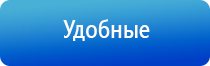 Удобные